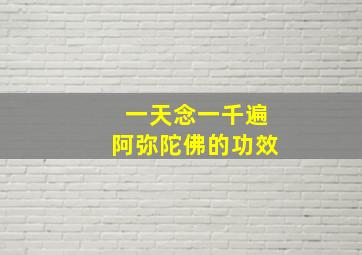 一天念一千遍
阿弥陀佛的功效